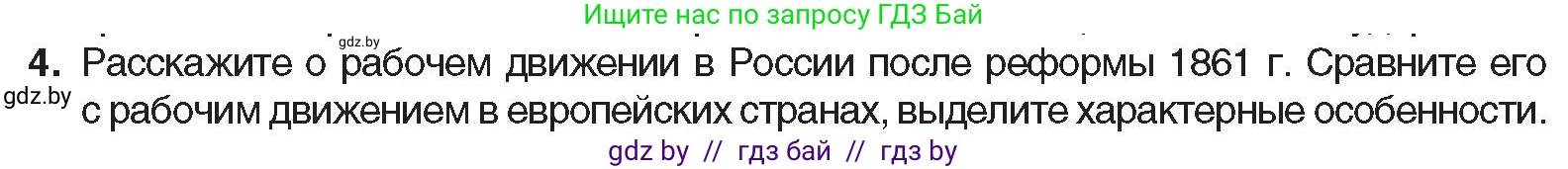 Ищите нас по запросу ГДЗ Бай

gdz.by

4. Расскажите о рабочем движении в России после реформы 1861 г. Сравните его с рабочим движением в европейских странах, выделите характерные особенности.

gdz.by

gdz by // гдз бай // гдз by